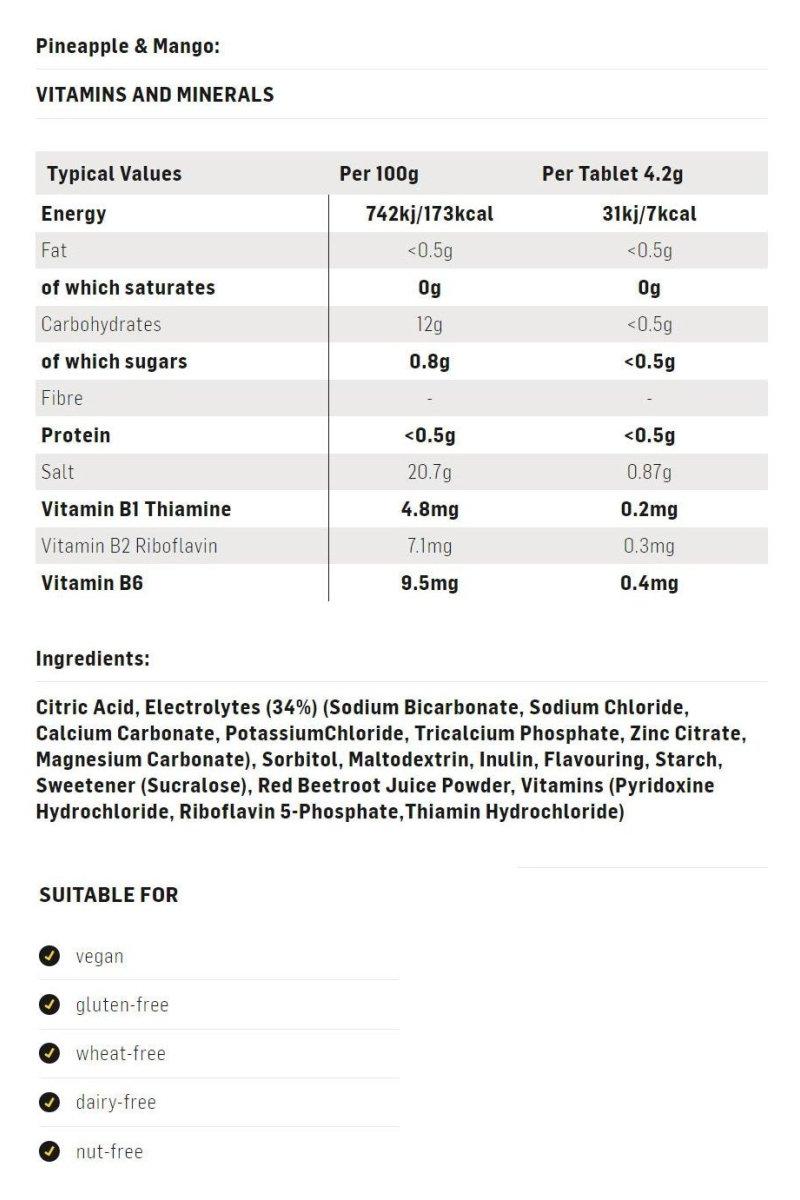 Pineapple & Mango:

VITAMINS AND MINERALS

| Typical Values | Per 100g | Per Tablet 4.2g |
|---|---|---|
| Energy | 742kj/173kcal | 31kj/7kcal |
| Fat | <0.5g | <0.5g |
| of which saturates | 0g | 0g |
| Carbohydrates | 12g | <0.5g |
| of which sugars | 0.8g | <0.5g |
| Fibre | - | - |
| Protein | <0.5g | <0.5g |
| Salt | 20.7g | 0.87g |
| Vitamin B1 Thiamine | 4.8mg | 0.2mg |
| Vitamin B2 Riboflavin | 7.1mg | 0.3mg |
| Vitamin B6 | 9.5mg | 0.4mg |

Ingredients:

Citric Acid, Electrolytes (34%) (Sodium Bicarbonate, Sodium Chloride, Calcium Carbonate, PotassiumChloride, Tricalcium Phosphate, Zinc Citrate, Magnesium Carbonate), Sorbitol, Maltodextrin, Inulin, Flavouring, Starch, Sweetener (Sucralose), Red Beetroot Juice Powder, Vitamins (Pyridoxine Hydrochloride, Riboflavin 5-Phosphate,Thiamin Hydrochloride)

SUITABLE FOR

vegan

gluten-free

wheat-free

dairy-free

nut-free